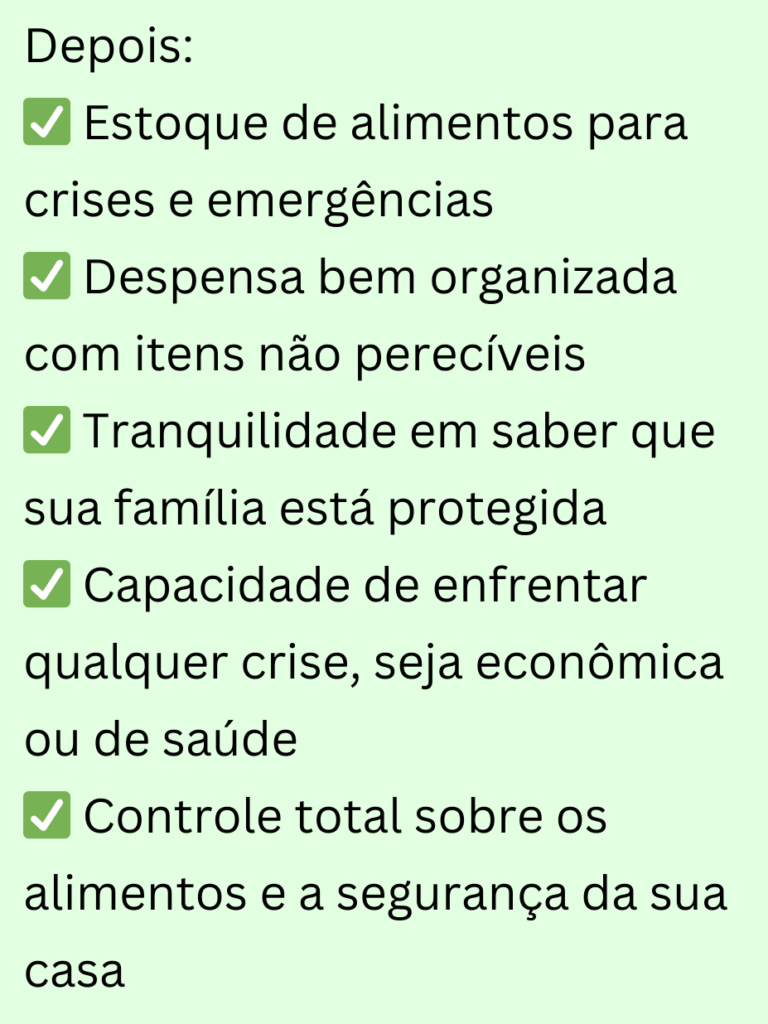 Depois:
✅ Estoque de alimentos para crises e emergências
✅ Despensa bem organizada com itens não perecíveis
✅ Tranquilidade em saber que sua família está protegida
✅ Capacidade de enfrentar qualquer crise, seja econômica ou de saúde
✅ Controle total sobre os alimentos e a segurança da sua casa